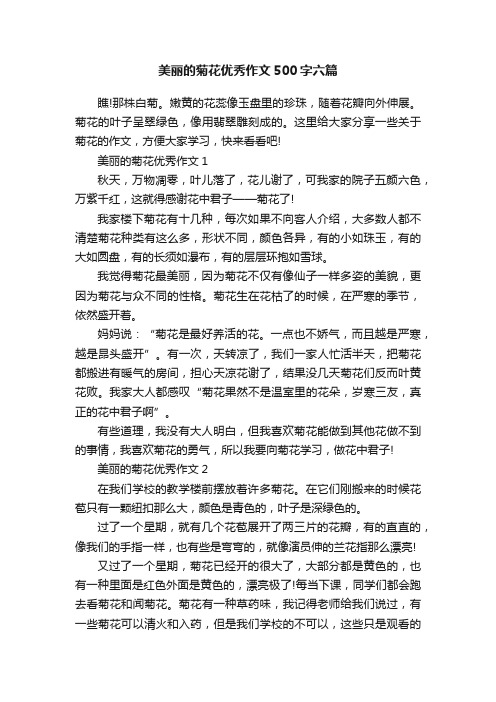 美丽的菊花优秀作文500字六篇

瞧!那株白菊。嫩黄的花蕊像玉盘里的珍珠，随着花瓣向外伸展。菊花的叶子呈翠绿色，像用翡翠雕刻成的。这里给大家分享一些关于菊花的作文，方便大家学习，快来看看吧!

美丽的菊花优秀作文1

秋天，万物凋零，叶儿落了，花儿谢了，可我家的院子五颜六色，万紫千红，这就得感谢花中君子——菊花了!

我家楼下菊花有十几种，每次如果不向客人介绍，大多数人都不清楚菊花种类有这么多，形状不同，颜色各异，有的小如珠玉，有的大如圆盘，有的长须如瀑布，有的层层环抱如雪球。

我觉得菊花最美丽，因为菊花不仅有像仙子一样多姿的美貌，更因为菊花与众不同的性格。菊花生在花枯了的时候，在严寒的季节，依然盛开着。

妈妈说：“菊花是最好养活的花。一点也不娇气，而且越是严寒，越是昂头盛开”。有一次，天转凉了，我们一家人忙活半天，把菊花都搬进有暖气的房间，担心天凉花谢了，结果没几天菊花们反而叶黄花败。我家大人都感叹“菊花果然不是温室里的花朵，岁寒三友，真正的花中君子啊”。

有些道理，我没有大人明白，但我喜欢菊花能做到其他花做不到的事情，我喜欢菊花的勇气，所以我要向菊花学习，做花中君子!

美丽的菊花优秀作文2

在我们学校的教学楼前摆放着许多菊花。在它们刚搬来的时候花苞只有一颗纽扣那么大，颜色是青色的，叶子是深绿色的。

过了一个星期，就有几个花苞展开了两三片的花瓣，有的直直的，像我们的手指一样，也有些是弯弯的，就像演员伸的兰花指那么漂亮!

又过了一个星期，菊花已经开的很大了，大部分都是黄色的，也有一种里面是红色外面是黄色的，漂亮极了!每当下课，同学们都会跑去看菊花和闻菊花。菊花有一种草药味，我记得老师给我们说过，有一些菊花可以清火和入药，但是我们学校的不可以，这些只是观看的